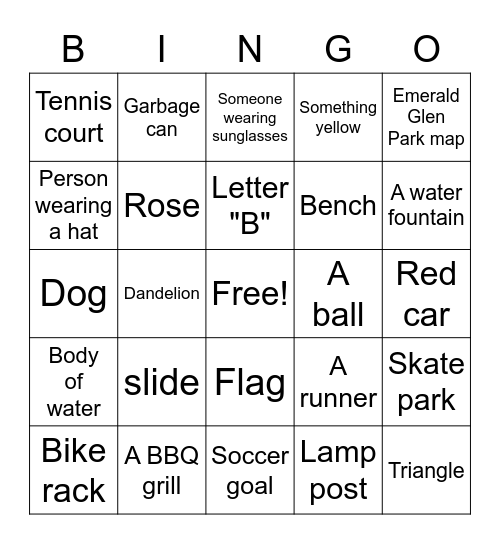 | B | I | N | G | O |
|---|---|---|---|---|
| Tennis court | Garbage can | Someone wearing sunglasses | Something yellow | Emerald Glen Park map |
| Person wearing a hat | Rose | Letter "B" | Bench | A water fountain |
| Dog | Dandelion | Free! | A ball | Red car |
| Body of water | slide | Flag | A runner | Skate park |
| Bike rack | A BBQ grill | Soccer goal | Lamp post | Triangle |